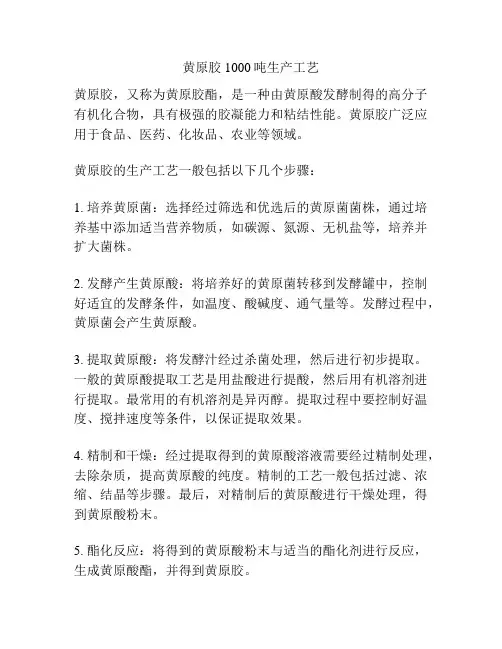 黄原胶 1000 吨生产工艺

黄原胶，又称为黄原胶酯，是一种由黄原酸发酵制得的高分子有机化合物，具有极强的胶凝能力和粘结性能。黄原胶广泛应用于食品、医药、化妆品、农业等领域。

黄原胶的生产工艺一般包括以下几个步骤：

1. 培养黄原菌：选择经过筛选和优选后的黄原菌菌株，通过培养基中添加适当营养物质，如碳源、氮源、无机盐等，培养并扩大菌株。

2. 发酵产生黄原酸：将培养好的黄原菌转移到发酵罐中，控制好适宜的发酵条件，如温度、酸碱度、通气量等。发酵过程中，黄原菌会产生黄原酸。

3. 提取黄原酸：将发酵汁经过杀菌处理，然后进行初步提取。一般的黄原酸提取工艺是用盐酸进行提酸，然后用有机溶剂进行提取。最常用的有机溶剂是异丙醇。提取过程中要控制好温度、搅拌速度等条件，以保证提取效果。

4. 精制和干燥：经过提取得到的黄原酸溶液需要经过精制处理，去除杂质，提高黄原酸的纯度。精制的工艺一般包括过滤、浓缩、结晶等步骤。最后，对精制后的黄原酸进行干燥处理，得到黄原酸粉末。

5. 酯化反应：将得到的黄原酸粉末与适当的酯化剂进行反应，生成黄原酸酯，并得到黄原胶。